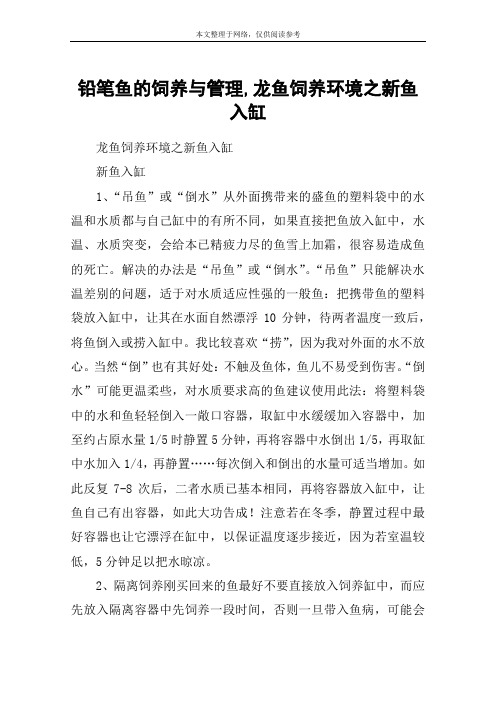 本文整理于网络，仅供阅读参考

铅笔鱼的饲养与管理,龙鱼饲养环境之新鱼入缸

龙鱼饲养环境之新鱼入缸

新鱼入缸

1、“吊鱼”或“倒水”从外面携带来的盛鱼的塑料袋中的水温和水质都与自己缸中的有所不同，如果直接把鱼放入缸中，水温、水质突变，会给本已精疲力尽的鱼雪上加霜，很容易造成鱼的死亡。解决的办法是“吊鱼”或“倒水”。“吊鱼”只能解决水温差别的问题，适于对水质适应性强的一般鱼：把携带鱼的塑料袋放入缸中，让其在水面自然漂浮 10 分钟，待两者温度一致后，将鱼倒入或捞入缸中。我比较喜欢“捞”，因为我对外面的水不放心。当然“倒”也有其好处：不触及鱼体，鱼儿不易受到伤害。“倒水”可能更温柔些，对水质要求高的鱼建议使用此法：将塑料袋中的水和鱼轻轻倒入一敞口容器，取缸中水缓缓加入容器中，加至约占原水量 1/5 时静置 5 分钟，再将容器中水倒出 1/5，再取缸中水加入 1/4，再静置……每次倒入和倒出的水量可适当增加。如此反复 7-8 次后，二者水质已基本相同，再将容器放入缸中，让鱼自己有出容器，如此大功告成！注意若在冬季，静置过程中最好容器也让它漂浮在缸中，以保证温度逐步接近，因为若室温较低，5 分钟足以把水晾凉。

2、隔离饲养刚买回来的鱼最好不要直接放入饲养缸中，而应先放入隔离容器中先饲养一段时间，否则一旦带入鱼病，可能会